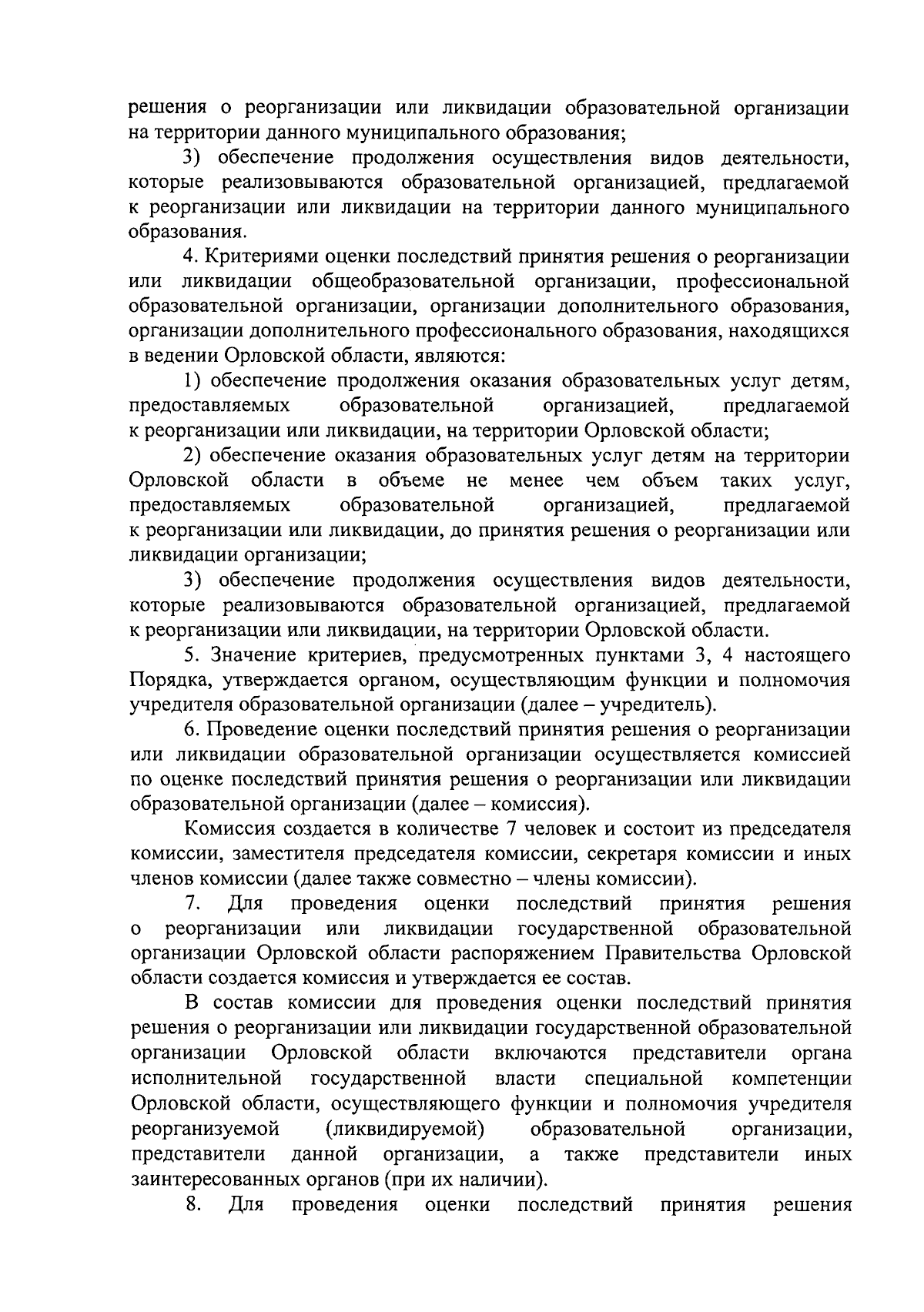 решения о реорганизации или ликвидации образовательной организации на территории данного муниципального образования;

3) обеспечение продолжения осуществления видов деятельности, которые реализовываются образовательной организацией, предлагаемой к реорганизации или ликвидации на территории данного муниципального образования.

4. Критериями оценки последствий принятия решения о реорганизации или ликвидации общеобразовательной организации, профессиональной образовательной организации, организации дополнительного образования, организации дополнительного профессионального образования, находящихся в ведении Орловской области, являются:

1) обеспечение продолжения оказания образовательных услуг детям, предоставляемых образовательной организацией, предлагаемой к реорганизации или ликвидации, на территории Орловской области;

2) обеспечение оказания образовательных услуг детям на территории Орловской области в объеме не менее чем объем таких услуг, предоставляемых образовательной организацией, предлагаемой к реорганизации или ликвидации, до принятия решения о реорганизации или ликвидации организации;

3) обеспечение продолжения осуществления видов деятельности, которые реализовываются образовательной организацией, предлагаемой к реорганизации или ликвидации, на территории Орловской области.

5. Значение критериев, предусмотренных пунктами 3, 4 настоящего Порядка, утверждается органом, осуществляющим функции и полномочия учредителя образовательной организации (далее – учредитель).

6. Проведение оценки последствий принятия решения о реорганизации или ликвидации образовательной организации осуществляется комиссией по оценке последствий принятия решения о реорганизации или ликвидации образовательной организации (далее – комиссия).

Комиссия создается в количестве 7 человек и состоит из председателя комиссии, заместителя председателя комиссии, секретаря комиссии и иных членов комиссии (далее также совместно – члены комиссии).

7. Для проведения оценки последствий принятия решения о реорганизации или ликвидации государственной образовательной организации Орловской области распоряжением Правительства Орловской области создается комиссия и утверждается ее состав.

В состав комиссии для проведения оценки последствий принятия решения о реорганизации или ликвидации государственной образовательной организации Орловской области включаются представители органа исполнительной государственной власти специальной компетенции Орловской области, осуществляющего функции и полномочия учредителя реорганизуемой (ликвидируемой) образовательной организации, представители данной организации, а также представители иных заинтересованных органов (при их наличии).

8. Для проведения оценки последствий принятия решения